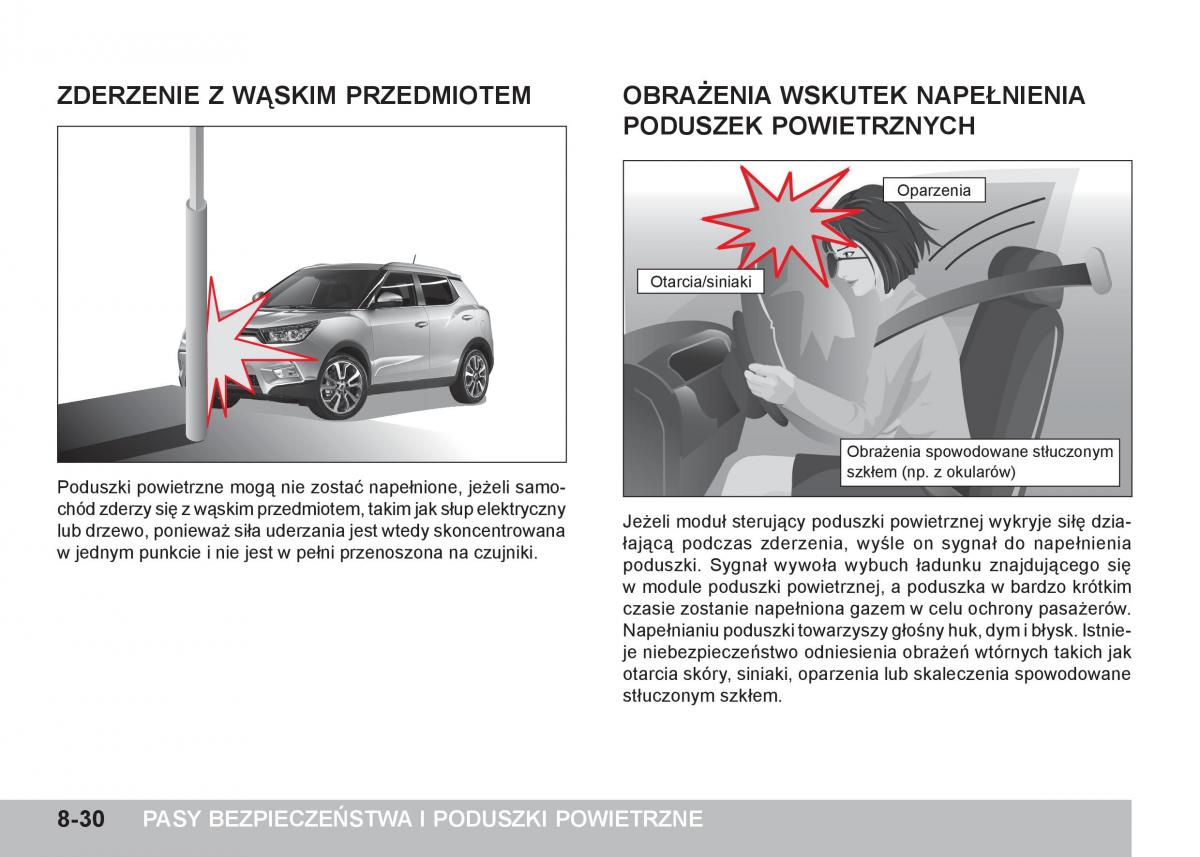 ZDERZENIE Z WĄSKIM PRZEDMIOTEM

Poduszki powietrzne mogą nie zostać napełnione, jeżeli samochód zderzy się z wąskim przedmiotem, takim jak słup elektryczny lub drzewo, ponieważ siła uderzania jest wtedy skoncentrowana w jednym punkcie i nie jest w pełni przenoszona na czujniki.

OBRAŻENIA WSKUTEK NAPEŁNIENIA PODUSZEK POWIETRZNYCH

Oparzenia

Otarcia/siniaki

Obrażenia spowodowane stłuczonym szkłem (np. z okularów)

Jeżeli moduł sterujący poduszki powietrznej wykryje siłę działającą podczas zderzenia, wyśle on sygnał do napełnienia poduszki. Sygnał wywoła wybuch ładunku znajdującego się w module poduszki powietrznej, a poduszka w bardzo krótkim czasie zostanie napełniona gazem w celu ochrony pasażerów. Napełnianiu poduszki towarzyszy głośny huk, dym i błysk. Istnieje niebezpieczeństwo odniesienia obrażeń wtórnych takich jak otarcia skóry, siniaki, oparzenia lub skaleczenia spowodowane stłuczonym szkłem.

8-30 PASY BEZPIECZEŃSTWA I PODUSZKI POWIETRZNE